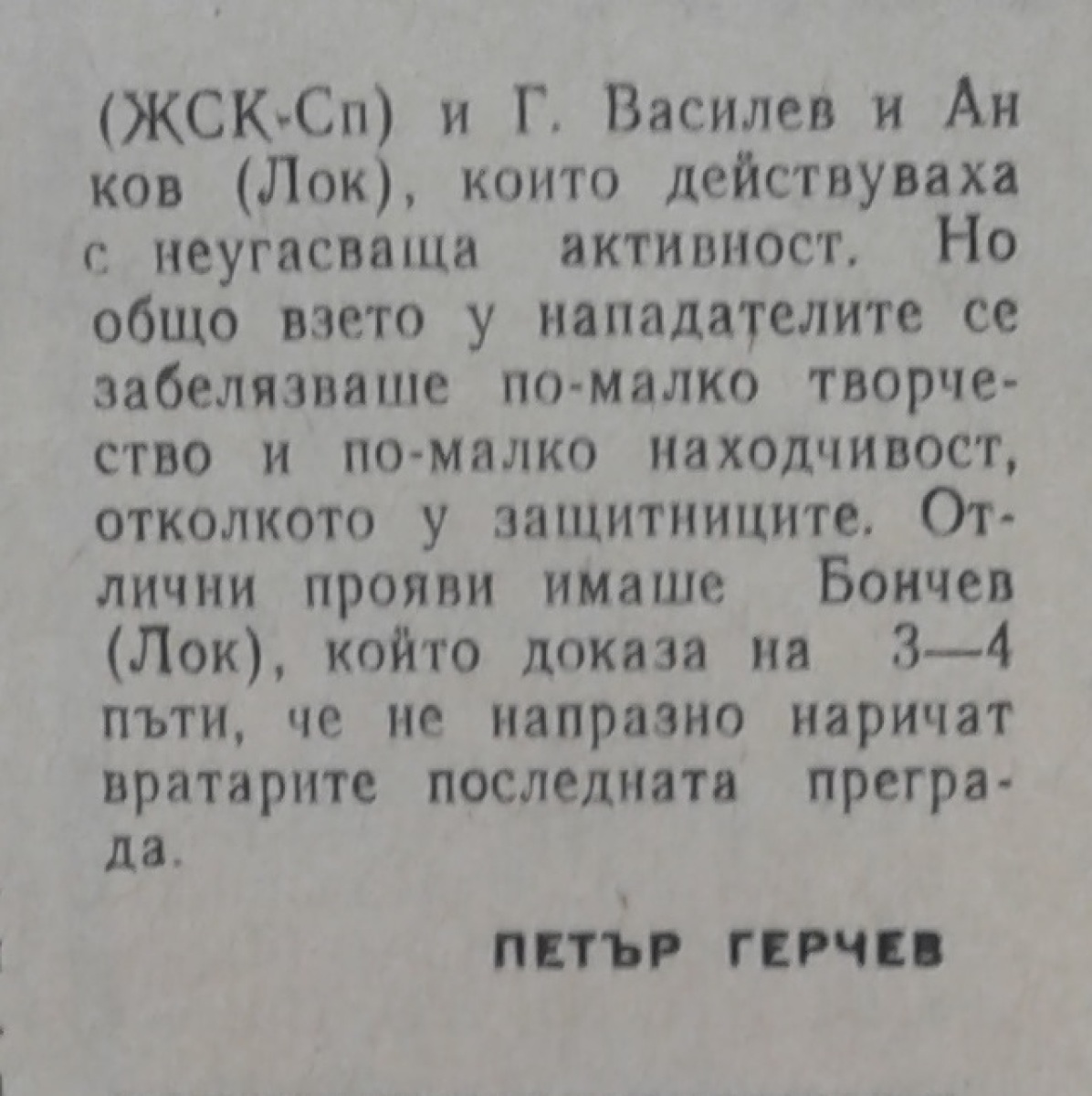 (ЖСК-Сп) и Г. Василев и Анков (Лок), които действуваха с неугасваща активност. Но общо взето у нападателите се забелязваше по-малко творчество и по-малко находчивост, отколкото у защитниците. Отлични прояви имаше Бончев (Лок), който доказа на 3—4 пъти, че не напразно наричат вратарите последната преграда.

ПЕТЪР ГЕРЧЕВ